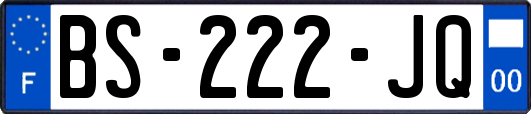 F

BS-222-JQ

00